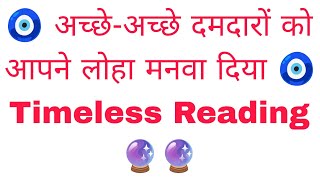 अच्छे-अच्छे दमदारों को आपने लोहा मनवा दिया

Timeless Reading